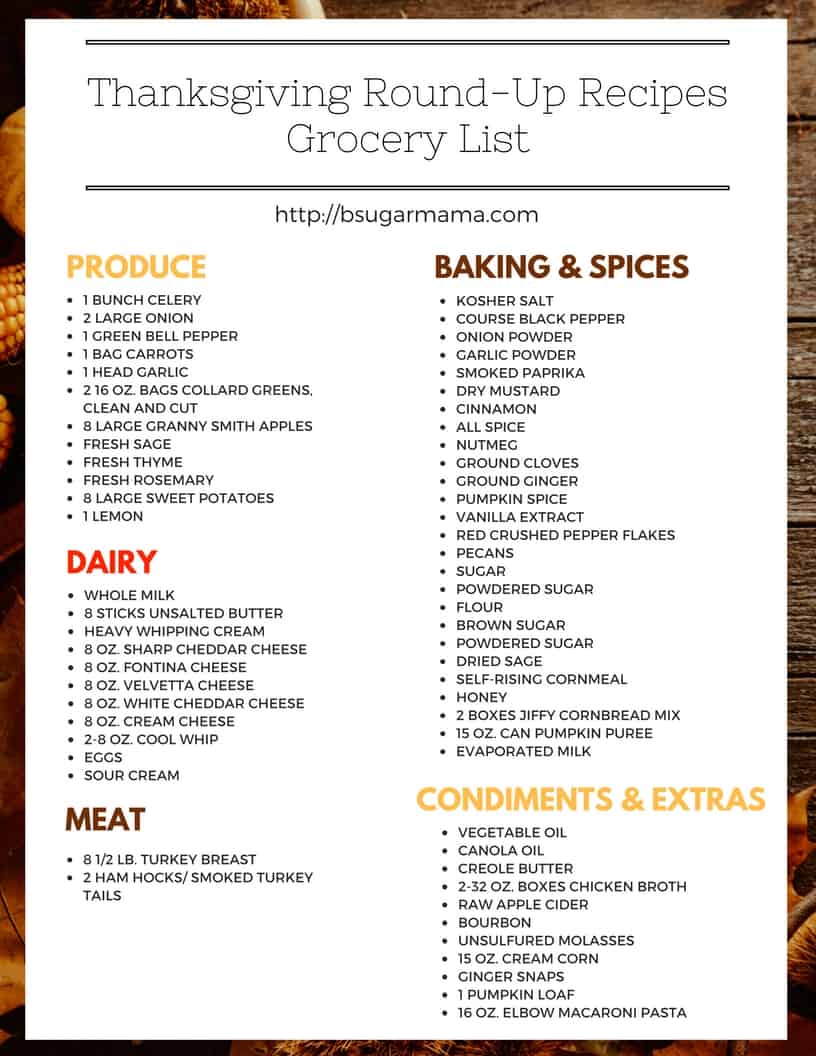 Thanksgiving Round-Up Recipes Grocery List

http://bsugarmama.com

PRODUCE

- 1 BUNCH CELERY
- 2 LARGE ONION
- 1 GREEN BELL PEPPER
- 1 BAG CARROTS
- 1 HEAD GARLIC
- 2 16 OZ. BAGS COLLARD GREENS, CLEAN AND CUT
- 8 LARGE GRANNY SMITH APPLES
- FRESH SAGE
- FRESH THYME
- FRESH ROSEMARY
- 8 LARGE SWEET POTATOES
- 1 LEMON

DAIRY

- WHOLE MILK
- 8 STICKS UNSALTED BUTTER
- HEAVY WHIPPING CREAM
- 8 OZ. SHARP CHEDDAR CHEESE
- 8 OZ. FONTINA CHEESE
- 8 OZ. VELVETTA CHEESE
- 8 OZ. WHITE CHEDDAR CHEESE
- 8 OZ. CREAM CHEESE
- 2-8 OZ. COOL WHIP
- EGGS
- SOUR CREAM

MEAT

- 8 1/2 LB. TURKEY BREAST
- 2 HAM HOCKS/ SMOKED TURKEY TAILS

BAKING & SPICES

- KOSHER SALT
- COURSE BLACK PEPPER
- ONION POWDER
- GARLIC POWDER
- SMOKED PAPRIKA
- DRY MUSTARD
- CINNAMON
- ALL SPICE
- NUTMEG
- GROUND CLOVES
- GROUND GINGER
- PUMPKIN SPICE
- VANILLA EXTRACT
- RED CRUSHED PEPPER FLAKES
- PECANS
- SUGAR
- POWDERED SUGAR
- FLOUR
- BROWN SUGAR
- POWDERED SUGAR
- DRIED SAGE
- SELF-RISING CORNMEAL
- HONEY
- 2 BOXES JIFFY CORNBREAD MIX
- 15 OZ. CAN PUMPKIN PUREE
- EVAPORATED MILK

CONDIMENTS & EXTRAS

- VEGETABLE OIL
- CANOLA OIL
- CREOLE BUTTER
- 2-32 OZ. BOXES CHICKEN BROTH
- RAW APPLE CIDER
- BOURBON
- UNSULFURED MOLASSES
- 15 OZ. CREAM CORN
- GINGER SNAPS
- 1 PUMPKIN LOAF
- 16 OZ. ELBOW MACARONI PASTA